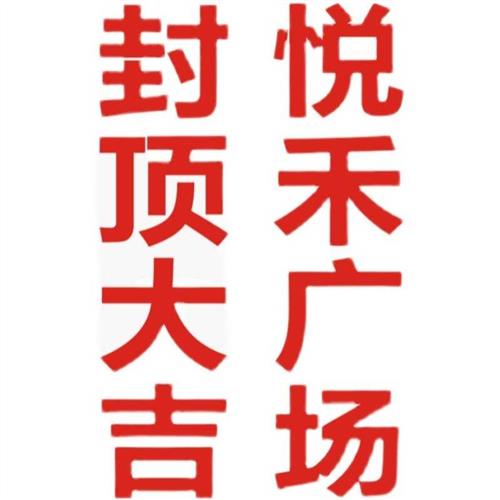 悦禾广场

封顶大吉